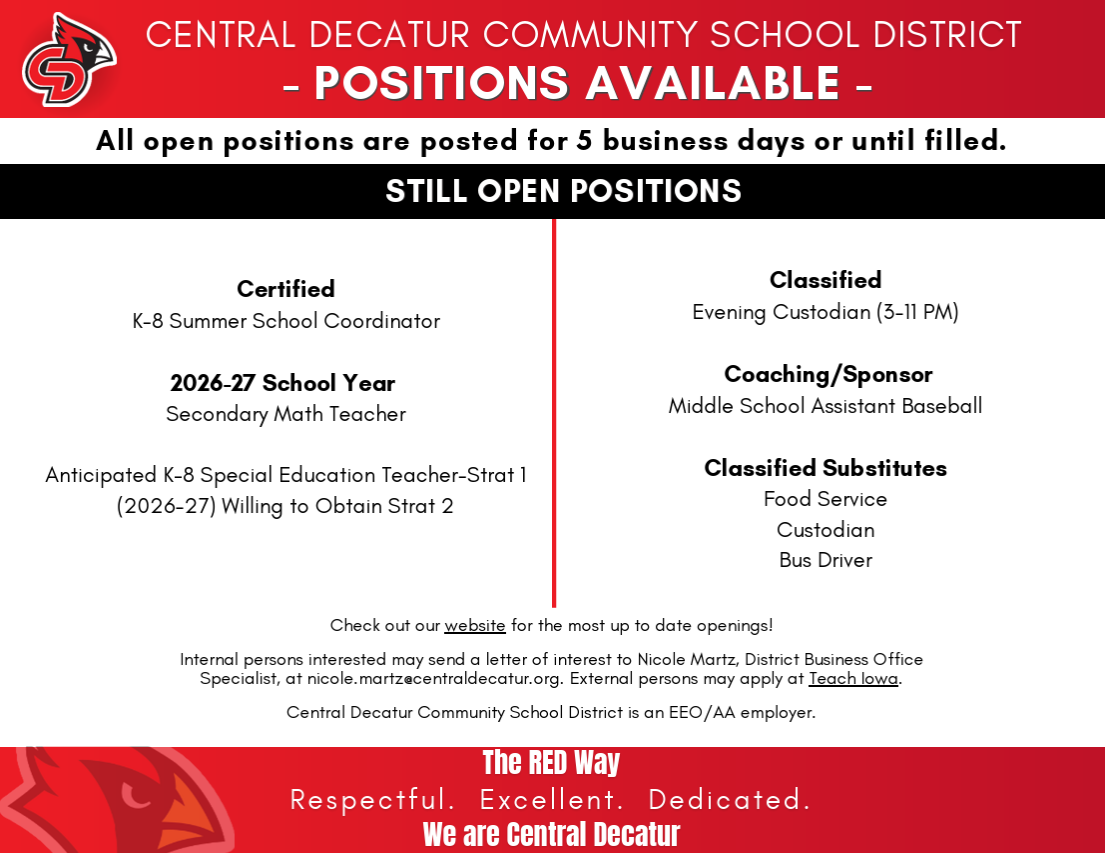 CENTRAL DECATUR COMMUNITY SCHOOL DISTRICT
- POSITIONS AVAILABLE -

All open positions are posted for 5 business days or until filled.

STILL OPEN POSITIONS

Certified
K-8 Summer School Coordinator

2026-27 School Year
Secondary Math Teacher

Anticipated K-8 Special Education Teacher-Strat 1 (2026-27) Willing to Obtain Strat 2

Classified
Evening Custodian (3-11 PM)

Coaching/Sponsor
Middle School Assistant Baseball

Classified Substitutes
Food Service
Custodian
Bus Driver

Check out our website for the most up to date openings!

Internal persons interested may send a letter of interest to Nicole Martz, District Business Office Specialist, at nicole.martz@centraldecatur.org. External persons may apply at Teach Iowa.

Central Decatur Community School District is an EEO/AA employer.

The RED Way
Respectful. Excellent. Dedicated.
We are Central Decatur